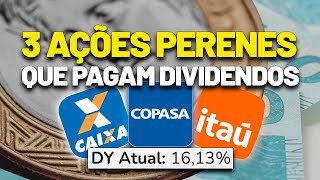 3 AÇÕES PERENES
QUE PAGAM DIVIDENDOS

CAIXA

COPASA

itaú

DY Atual: 16,13%